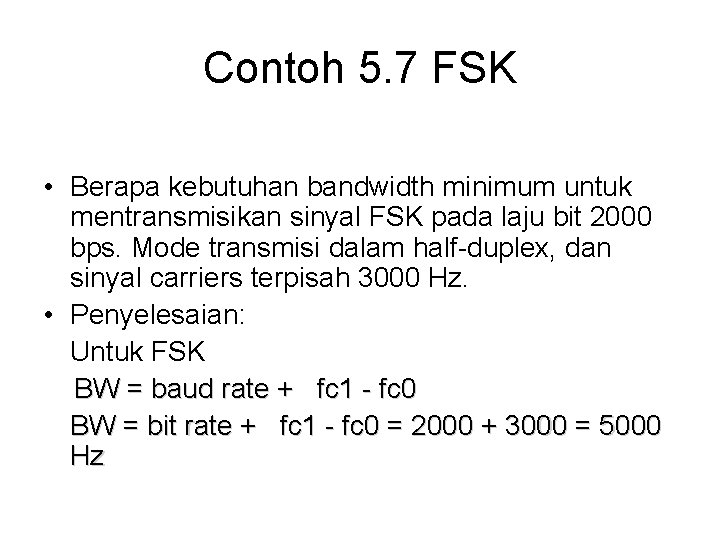 Contoh 5.7 FSK

• Berapa kebutuhan bandwidth minimum untuk mentransmisikan sinyal FSK pada laju bit 2000 bps. Mode transmisi dalam half-duplex, dan sinyal carriers terpisah 3000 Hz.
• Penyelesaian:
Untuk FSK
BW = baud rate + fc1 - fc0
BW = bit rate + fc1 - fc0 = 2000 + 3000 = 5000 Hz